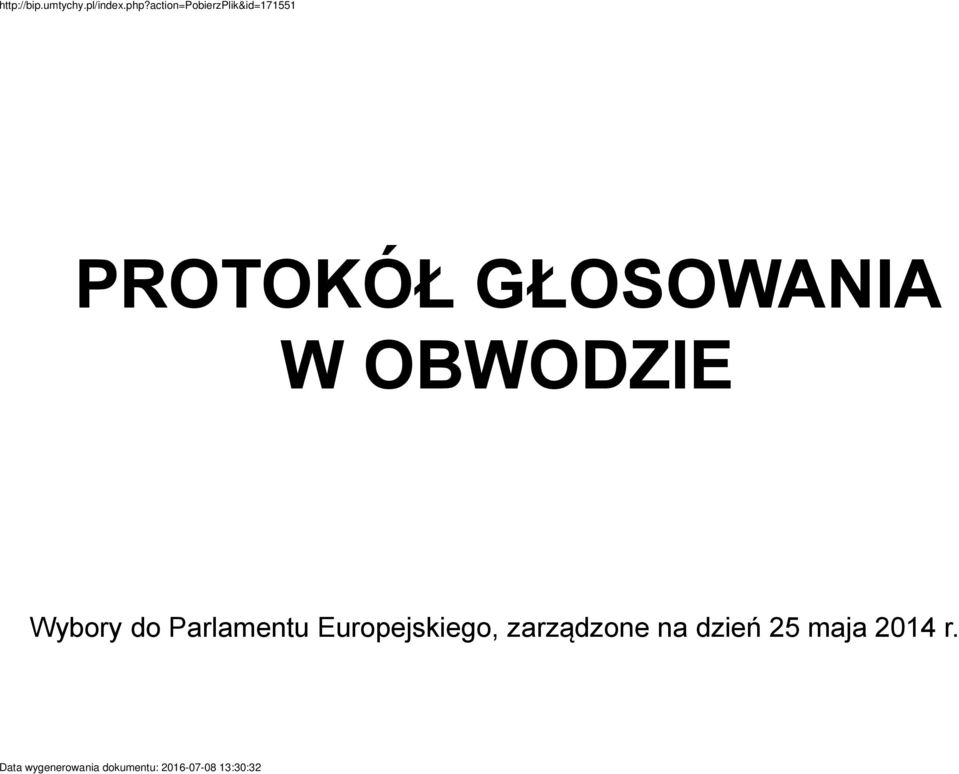 http://bip.umtychy.pl/index.php?action=PobierzPlik&id=171551

PROTOKÓŁ GŁOSOWANIA
W OBWODZIE

Wybory do Parlamentu Europejskiego, zarządzone na dzień 25 maja 2014 r.

Data wygenerowania dokumentu: 2016-07-08 13:30:32